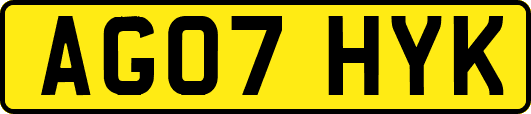 AG07 HYK